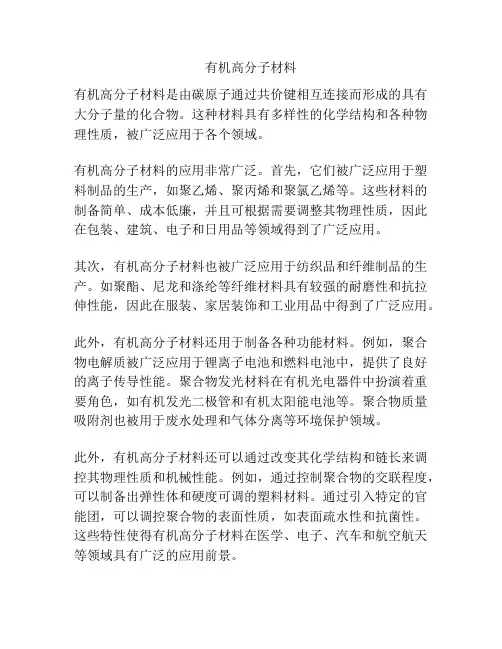 有机高分子材料

有机高分子材料是由碳原子通过共价键相互连接而形成的具有大分子量的化合物。这种材料具有多样性的化学结构和各种物理性质，被广泛应用于各个领域。

有机高分子材料的应用非常广泛。首先，它们被广泛应用于塑料制品的生产，如聚乙烯、聚丙烯和聚氯乙烯等。这些材料的制备简单、成本低廉，并且可根据需要调整其物理性质，因此在包装、建筑、电子和日用品等领域得到了广泛应用。

其次，有机高分子材料也被广泛应用于纺织品和纤维制品的生产。如聚酯、尼龙和涤纶等纤维材料具有较强的耐磨性和抗拉伸性能，因此在服装、家居装饰和工业用品中得到了广泛应用。

此外，有机高分子材料还用于制备各种功能材料。例如，聚合物电解质被广泛应用于锂离子电池和燃料电池中，提供了良好的离子传导性能。聚合物发光材料在有机光电器件中扮演着重要角色，如有机发光二极管和有机太阳能电池等。聚合物质量吸附剂也被用于废水处理和气体分离等环境保护领域。

此外，有机高分子材料还可以通过改变其化学结构和链长来调控其物理性质和机械性能。例如，通过控制聚合物的交联程度，可以制备出弹性体和硬度可调的塑料材料。通过引入特定的官能团，可以调控聚合物的表面性质，如表面疏水性和抗菌性。这些特性使得有机高分子材料在医学、电子、汽车和航空航天等领域具有广泛的应用前景。